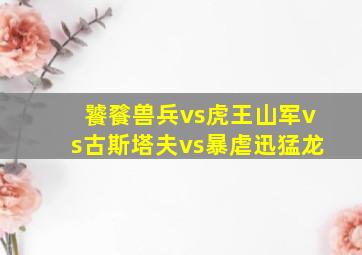 饕餮兽兵vs虎王山军vs古斯塔夫vs暴虐迅猛龙